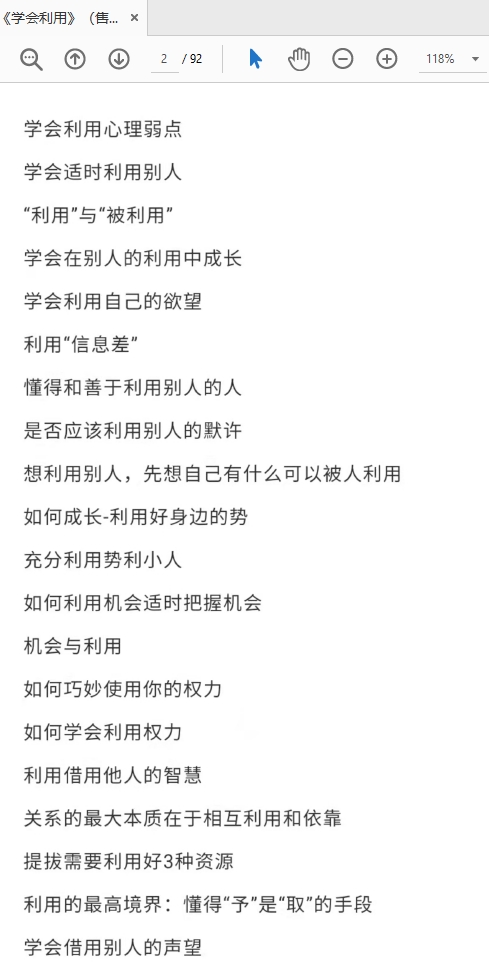 《学会利用》（售... ×

2 / 92 118%

学会利用心理弱点

学会适时利用别人

“利用”与“被利用”

学会在别人的利用中成长

学会利用自己的欲望

利用“信息差”

懂得和善于利用别人的人

是否应该利用别人的默许

想利用别人，先想自己有什么可以被人利用

如何成长-利用好身边的势

充分利用势利小人

如何利用机会适时把握机会

机会与利用

如何巧妙使用你的权力

如何学会利用权力

利用借用他人的智慧

关系的最大本质在于相互利用和依靠

提拔需要利用好3种资源

利用的最高境界：懂得“予”是“取”的手段

学会借用别人的声望